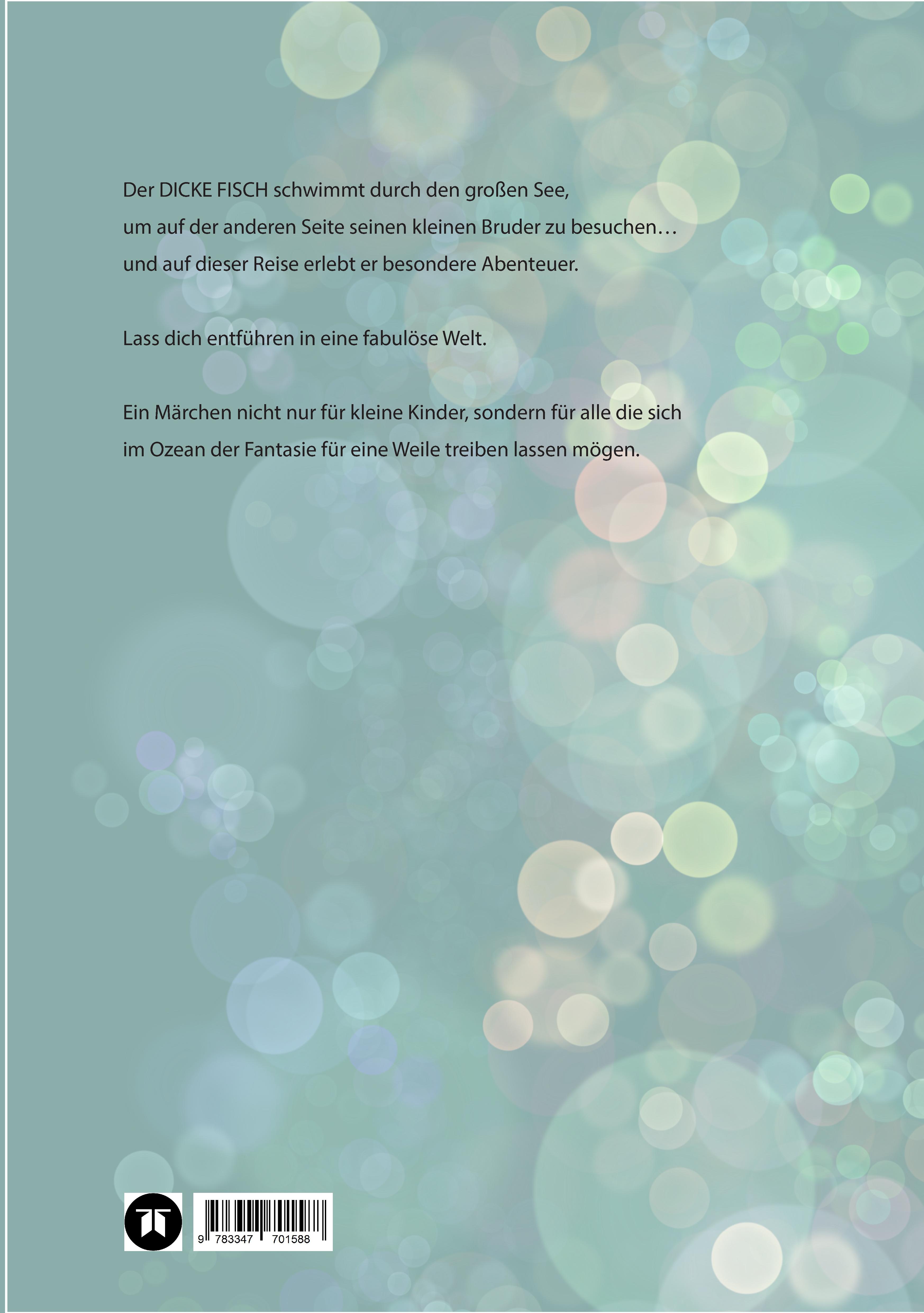 Der DICKE FISCH schwimmt durch den großen See,
um auf der anderen Seite seinen kleinen Bruder zu besuchen…
und auf dieser Reise erlebt er besondere Abenteuer.

Lass dich entführen in eine fabulöse Welt.

Ein Märchen nicht nur für kleine Kinder, sondern für alle die sich im Ozean der Fantasie für eine Weile treiben lassen mögen.

9 783347 701588